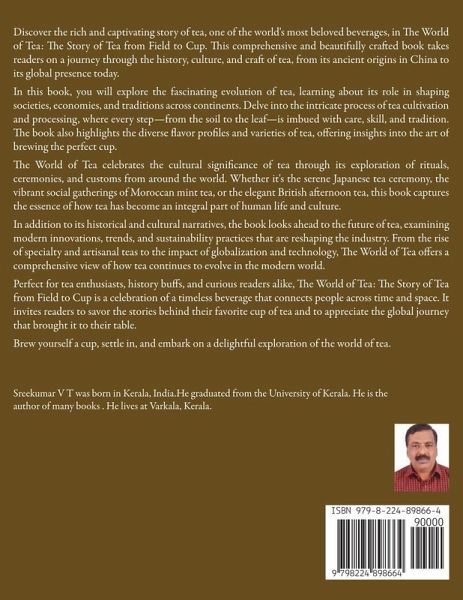 Discover the rich and captivating story of tea, one of the world's most beloved beverages, in The World of Tea: The Story of Tea from Field to Cup. This comprehensive and beautifully crafted book takes readers on a journey through the history, culture, and craft of tea, from its ancient origins in China to its global presence today.

In this book, you will explore the fascinating evolution of tea, learning about its role in shaping societies, economies, and traditions across continents. Delve into the intricate process of tea cultivation and processing, where every step—from the soil to the leaf—is imbued with care, skill, and tradition. The book also highlights the diverse flavor profiles and varieties of tea, offering insights into the art of brewing the perfect cup.

The World of Tea celebrates the cultural significance of tea through its exploration of rituals, ceremonies, and customs from around the world. Whether it's the serene Japanese tea ceremony, the vibrant social gatherings of Moroccan mint tea, or the elegant British afternoon tea, this book captures the essence of how tea has become an integral part of human life and culture.

In addition to its historical and cultural narratives, the book looks ahead to the future of tea, examining modern innovations, trends, and sustainability practices that are reshaping the industry. From the rise of specialty and artisanal teas to the impact of globalization and technology, The World of Tea offers a comprehensive view of how tea continues to evolve in the modern world.

Perfect for tea enthusiasts, history buffs, and curious readers alike, The World of Tea: The Story of Tea from Field to Cup is a celebration of a timeless beverage that connects people across time and space. It invites readers to savor the stories behind their favorite cup of tea and to appreciate the global journey that brought it to their table.

Brew yourself a cup, settle in, and embark on a delightful exploration of the world of tea.

Sreekumar V T was born in Kerala, India.He graduated from the University of Kerala. He is the author of many books . He lives at Varkala, Kerala.

ISBN 979-8-224-89866-4

90000

9 798224 898664